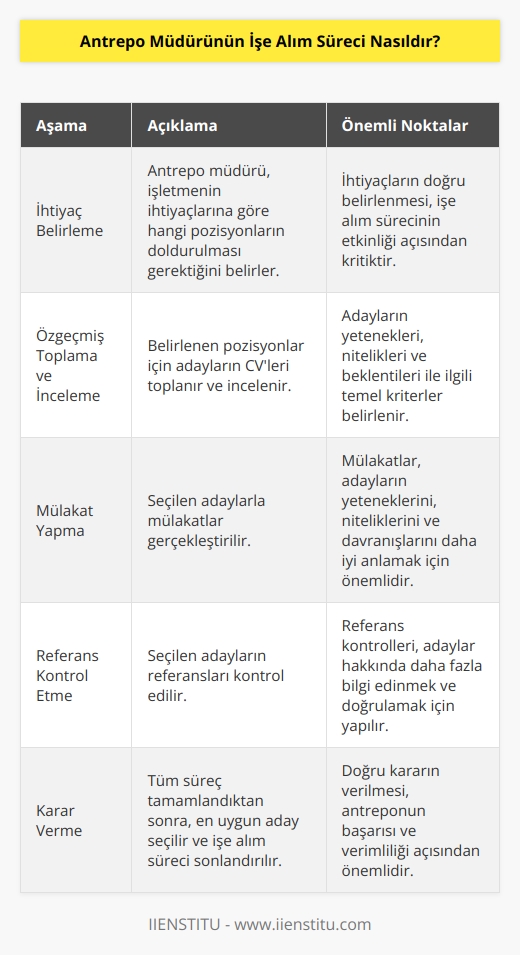 Antrepo Müdürünün İşe Alım Süreci Nasıldır?

| Aşama | Açıklama | Önemli Noktalar |
|---|---|---|
| İhtiyaç Belirleme | Antrepo müdürü, işletmenin ihtiyaçlarına göre hangi pozisyonların doldurulması gerektiğini belirler. | İhtiyaçların doğru belirlenmesi, işe alım sürecinin etkinliği açısından kritiktir. |
| Özgeçmiş Toplama ve İnceleme | Belirlenen pozisyonlar için adayların CV'leri toplanır ve incelenir. | Adayların yetenekleri, nitelikleri ve beklentileri ile ilgili temel kriterler belirlenir. |
| Mülakat Yapma | Seçilen adaylarla mülakatlar gerçekleştirilir. | Mülakatlar, adayların yeteneklerini, niteliklerini ve davranışlarını daha iyi anlamak için önemlidir. |
| Referans Kontrol Etme | Seçilen adayların referansları kontrol edilir. | Referans kontrolleri, adaylar hakkında daha fazla bilgi edinmek ve doğrulamak için yapılır. |
| Karar Verme | Tüm süreç tamamlandıktan sonra, en uygun aday seçilir ve işe alım süreci sonlandırılır. | Doğru kararın verilmesi, antreponun başarısı ve verimliliği açısından önemlidir. |

IIENSTITU - www.iienstitu.com